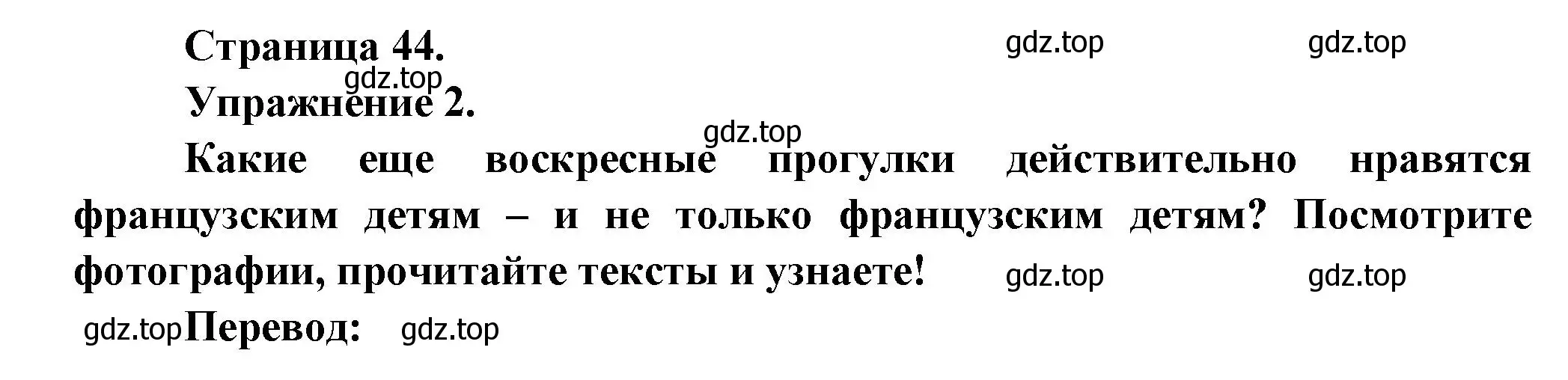 Страница 44.

gdz.top gdz.top

gdz.top

Упражнение 2.

gdz.top

Какие еще воскресные прогулки действительно нравятся французским детям – и не только французским детям? Посмотрите фотографии, прочитайте тексты и узнаете!

gdz.top gdz.top

gdz.top Перевод: gdz.top